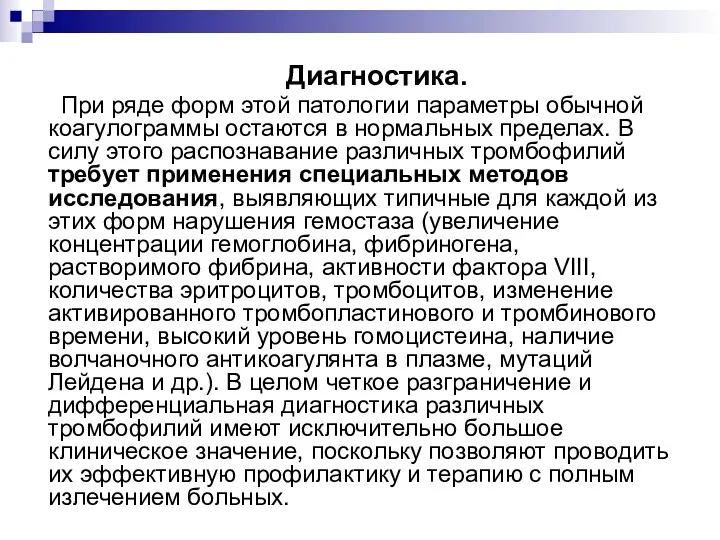 Диагностика.

При ряде форм этой патологии параметры обычной коагулограммы остаются в нормальных пределах. В силу этого распознавание различных тромбофилий требует применения специальных методов исследования, выявляющих типичные для каждой из этих форм нарушения гемостаза (увеличение концентрации гемоглобина, фибриногена, растворимого фибрина, активности фактора VIII, количества эритроцитов, тромбоцитов, изменение активированного тромбопластинового и тромбинового времени, высокий уровень гомоцистеина, наличие волчаночного антикоагулянта в плазме, мутаций Лейдена и др.). В целом четкое разграничение и дифференциальная диагностика различных тромбофилий имеют исключительно большое клиническое значение, поскольку позволяют проводить их эффективную профилактику и терапию с полным излечением больных.